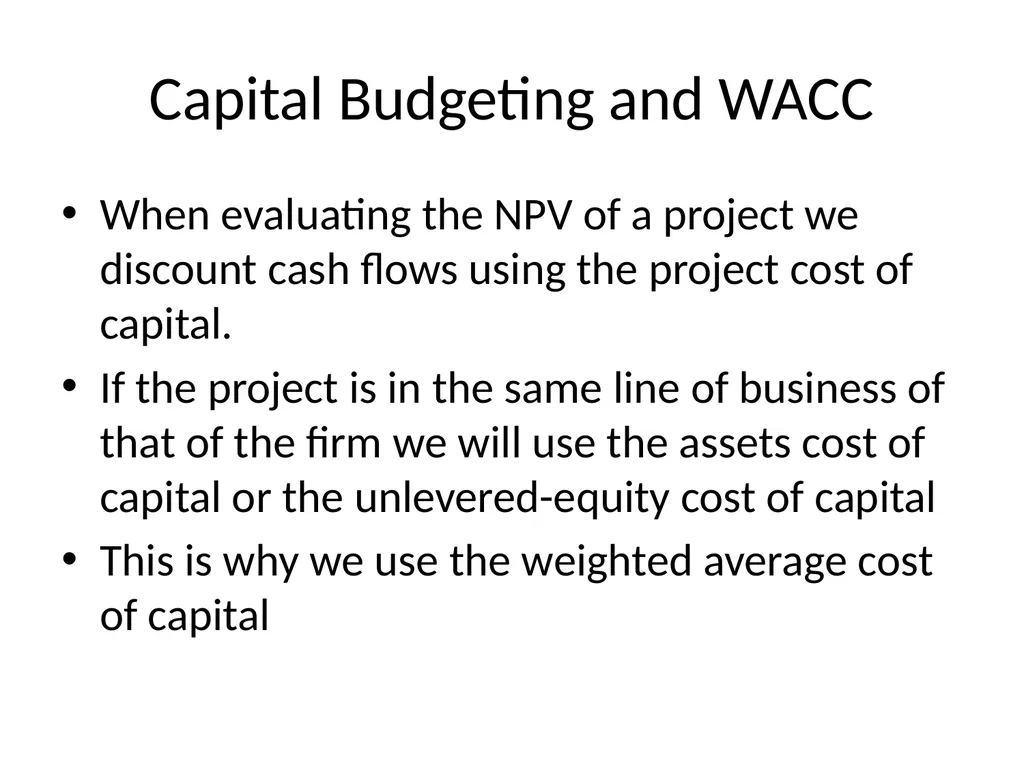 Capital Budgeting and WACC

• When evaluating the NPV of a project we discount cash flows using the project cost of capital.
• If the project is in the same line of business of that of the firm we will use the assets cost of capital or the unlevered-equity cost of capital
• This is why we use the weighted average cost of capital